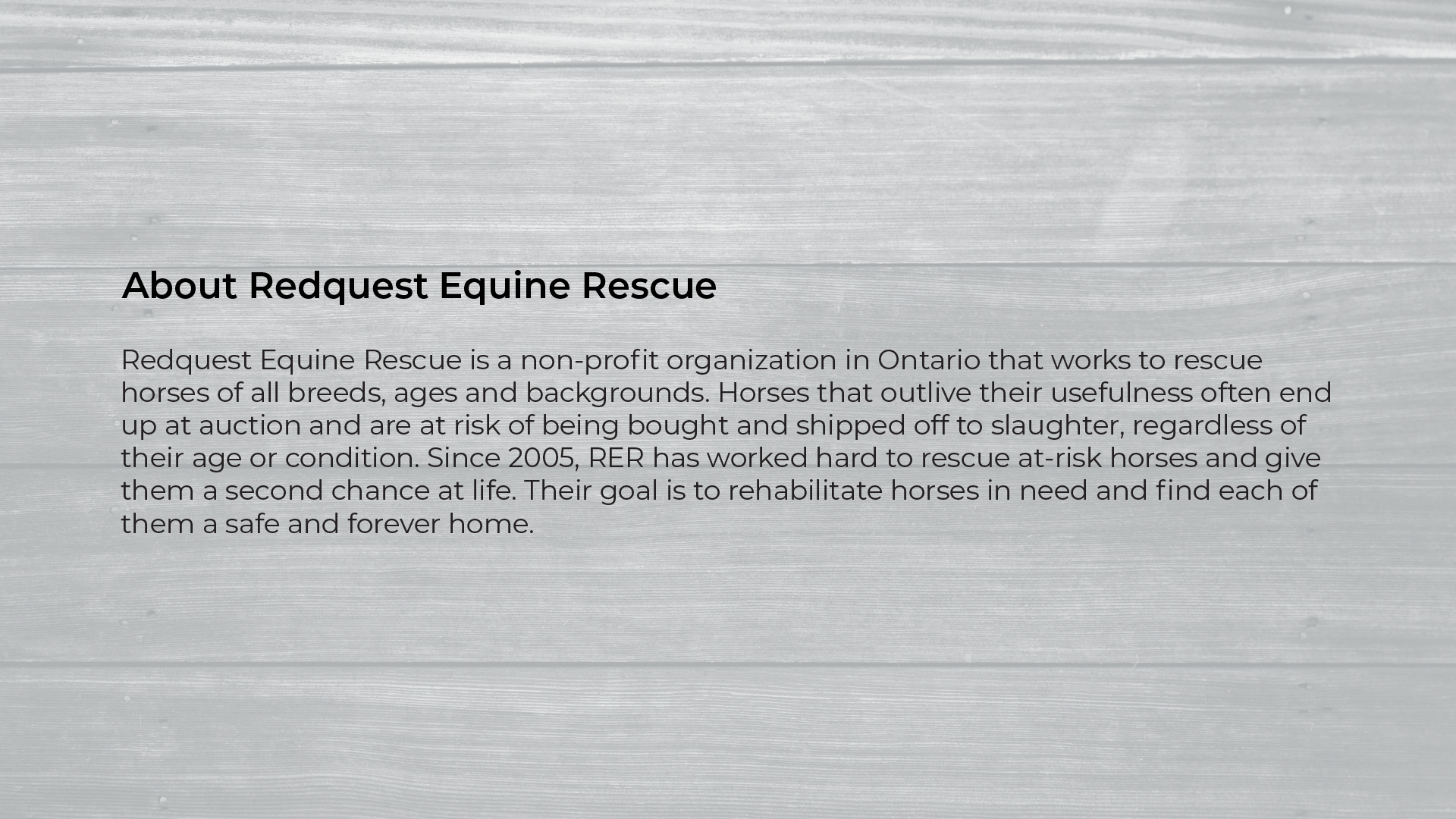 About Redquest Equine Rescue

Redquest Equine Rescue is a non-profit organization in Ontario that works to rescue horses of all breeds, ages and backgrounds. Horses that outlive their usefulness often end up at auction and are at risk of being bought and shipped off to slaughter, regardless of their age or condition. Since 2005, RER has worked hard to rescue at-risk horses and give them a second chance at life. Their goal is to rehabilitate horses in need and find each of them a safe and forever home.